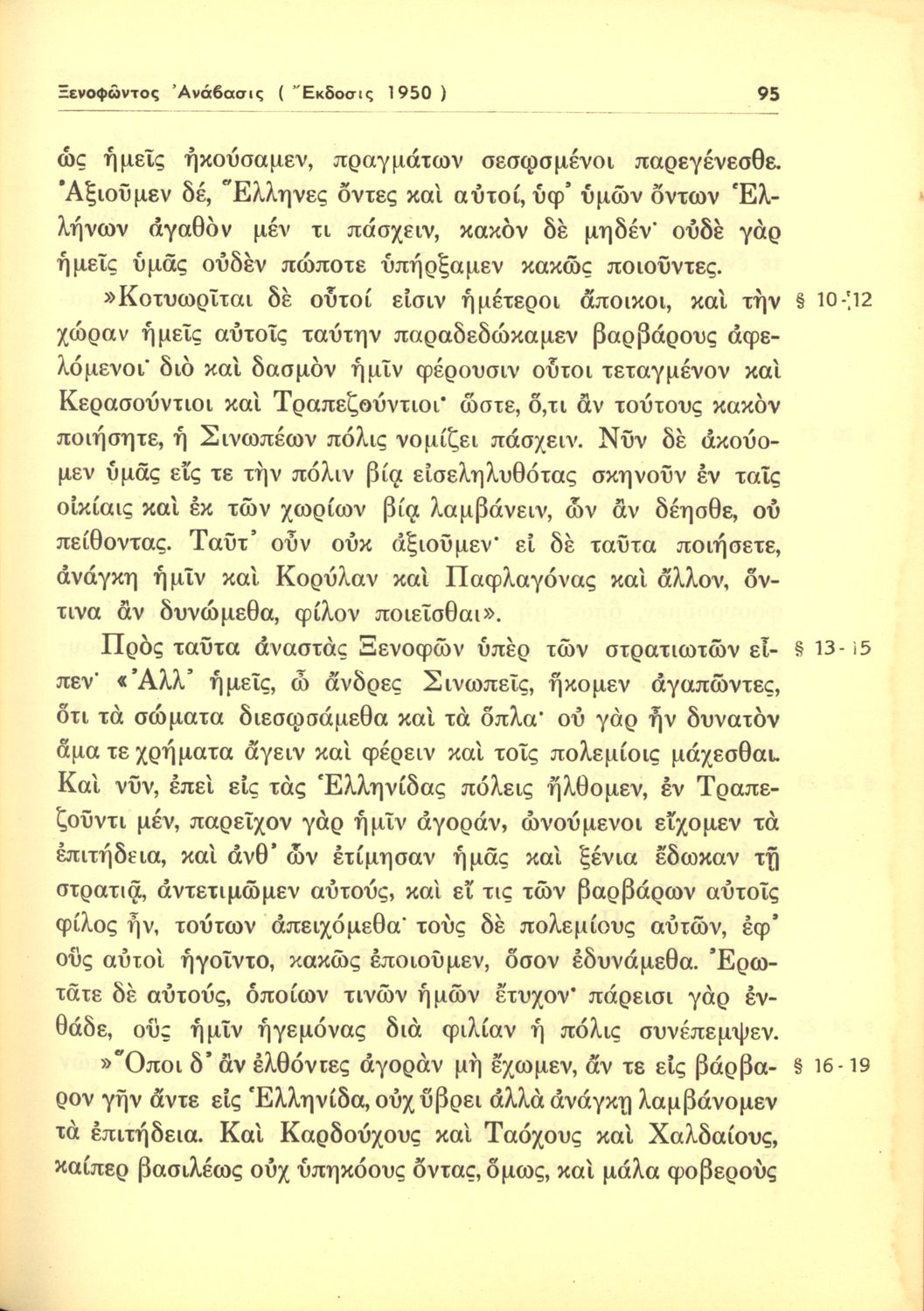 Ξενοφῶντος Ἀνάβασις ( Ἔκδοσις 1950 ) 95

ὡς ἡμεῖς ἠκούσαμεν, πραγμάτων σεσῳσμένοι παρεγένεσθε. Ἀξιοῦμεν δέ, Ἕλληνες ὄντες καὶ αὐτοί, ὑφ' ὑμῶν ὄντων Ἑλλήνων ἀγαθὸν μέν τι πάσχειν, κακὸν δὲ μηδέν· οὐδὲ γὰρ ἡμεῖς ὑμᾶς οὐδὲν πώποτε ὑπήρξαμεν κακῶς ποιοῦντες.

»Κοτυωρῖται δὲ οὗτοί εἰσιν ἡμέτεροι ἄποικοι, καὶ τὴν χώραν ἡμεῖς αὐτοῖς ταύτην παραδεδώκαμεν βαρβάρους ἀφελόμενοι· διὸ καὶ δασμὸν ἡμῖν φέρουσιν οὗτοι τεταγμένον καὶ Κερασούντιοι καὶ Τραπεζούντιοι· ὥστε, ὅ,τι ἂν τούτους κακὸν ποιήσητε, ἡ Σινωπέων πόλις νομίζει πάσχειν. Νῦν δὲ ἀκούομεν ὑμᾶς εἴς τε τὴν πόλιν βίᾳ εἰσεληλυθότας σκηνοῦν ἐν ταῖς οἰκίαις καὶ ἐκ τῶν χωρίων βίᾳ λαμβάνειν, ὧν ἂν δέησθε, οὐ πείθοντας. Ταῦτ' οὖν οὐκ ἀξιοῦμεν· εἰ δὲ ταῦτα ποιήσετε, ἀνάγκη ἡμῖν καὶ Κορύλαν καὶ Παφλαγόνας καὶ ἄλλον, ὅντινα ἂν δυνώμεθα, φίλον ποιεῖσθαι». § 10-12

Πρὸς ταῦτα ἀναστὰς Ξενοφῶν ὑπὲρ τῶν στρατιωτῶν εἶπεν· «Ἀλλ' ἡμεῖς, ὦ ἄνδρες Σινωπεῖς, ἥκομεν ἀγαπῶντες, ὅτι τὰ σώματα διεσῳσάμεθα καὶ τὰ ὅπλα· οὐ γὰρ ἦν δυνατὸν ἅμα τε χρήματα ἄγειν καὶ φέρειν καὶ τοῖς πολεμίοις μάχεσθαι. Καὶ νῦν, ἐπεὶ εἰς τὰς Ἑλληνίδας πόλεις ἤλθομεν, ἐν Τραπεζοῦντι μέν, παρεῖχον γὰρ ἡμῖν ἀγοράν, ὠνούμενοι εἴχομεν τὰ ἐπιτήδεια, καὶ ἀνθ' ὧν ἐτίμησαν ἡμᾶς καὶ ξένια ἔδωκαν τῇ στρατιᾷ, ἀντετιμῶμεν αὐτούς, καὶ εἴ τις τῶν βαρβάρων αὐτοῖς φίλος ἦν, τούτων ἀπειχόμεθα· τοὺς δὲ πολεμίους αὐτῶν, ἐφ' οὓς αὐτοὶ ἡγοῖντο, κακῶς ἐποιοῦμεν, ὅσον ἐδυνάμεθα. Ἐρωτᾶτε δὲ αὐτούς, ὁποίων τινῶν ἡμῶν ἔτυχον· πάρεισι γὰρ ἐνθάδε, οὓς ἡμῖν ἡγεμόνας διὰ φιλίαν ἡ πόλις συνέπεμψεν. § 13-15

»Ὅποι δ' ἂν ἐλθόντες ἀγορὰν μὴ ἔχωμεν, ἄν τε εἰς βάρβαρον γῆν ἄντε εἰς Ἑλληνίδα, οὐχ ὕβρει ἀλλὰ ἀνάγκῃ λαμβάνομεν τὰ ἐπιτήδεια. Καὶ Καρδούχους καὶ Ταόχους καὶ Χαλδαίους, καίπερ βασιλέως οὐχ ὑπηκόους ὄντας, ὅμως, καὶ μάλα φοβεροὺς § 16-19